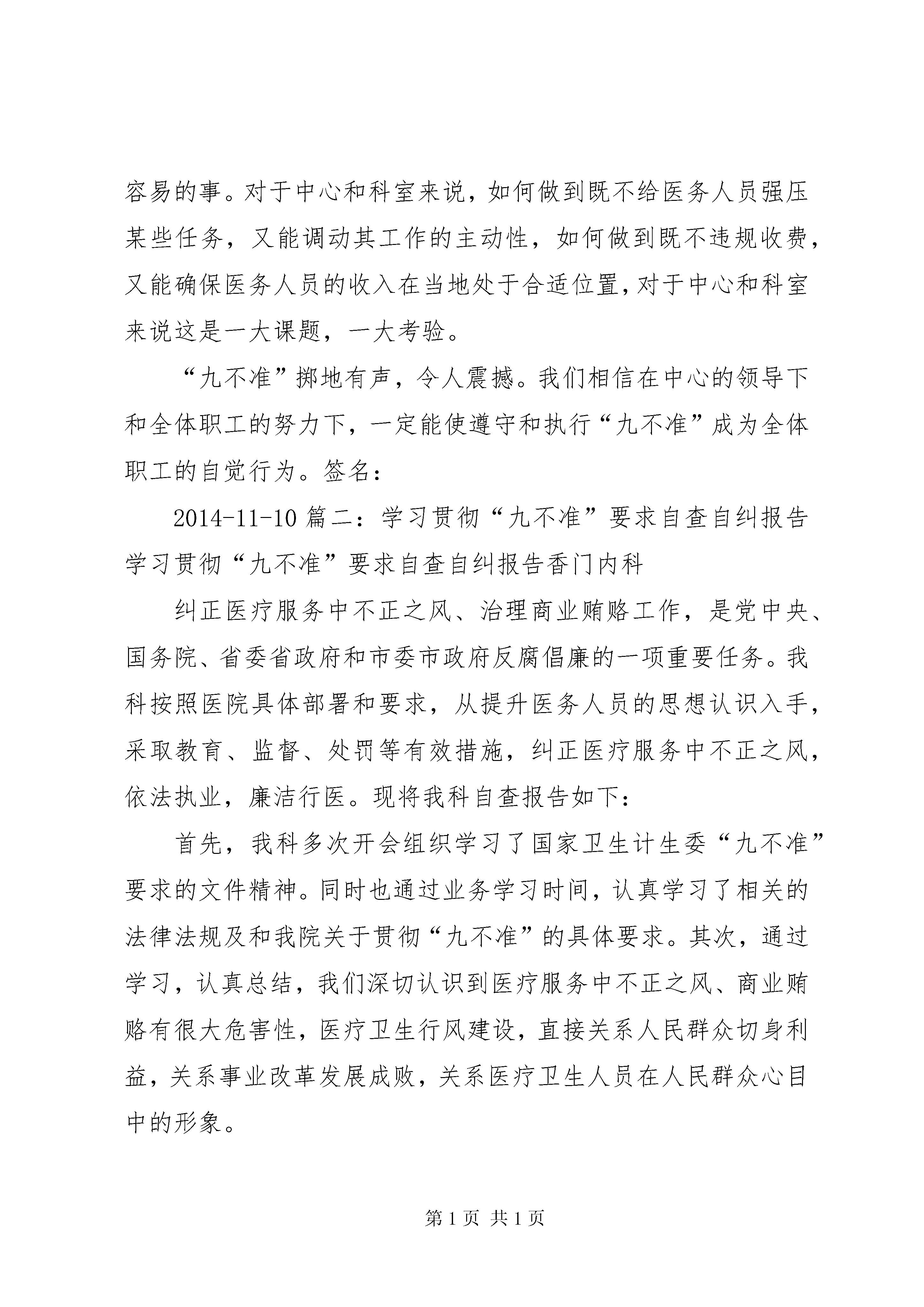 容易的事。对于中心和科室来说，如何做到既不给医务人员强压某些任务，又能调动其工作的主动性，如何做到既不违规收费，又能确保医务人员的收入在当地处于合适位置，对于中心和科室来说这是一大课题，一大考验。

“九不准”掷地有声，令人震撼。我们相信在中心的领导下和全体职工的努力下，一定能使遵守和执行“九不准”成为全体职工的自觉行为。签名：

2014-11-10 篇二：学习贯彻“九不准”要求自查自纠报告学习贯彻“九不准”要求自查自纠报告香门内科

纠正医疗服务中不正之风、治理商业贿赂工作，是党中央、国务院、省委省政府和市委市政府反腐倡廉的一项重要任务。我科按照医院具体部署和要求，从提升医务人员的思想认识入手，采取教育、监督、处罚等有效措施，纠正医疗服务中不正之风，依法执业，廉洁行医。现将我科自查报告如下：

首先，我科多次开会组织学习了国家卫生计生委“九不准”要求的文件精神。同时也通过业务学习时间，认真学习了相关的法律法规及和我院关于贯彻“九不准”的具体要求。其次，通过学习，认真总结，我们深切认识到医疗服务中不正之风、商业贿赂有很大危害性，医疗卫生行风建设，直接关系人民群众切身利益，关系事业改革发展成败，关系医疗卫生人员在人民群众心目中的形象。

第 1 页 共 1 页